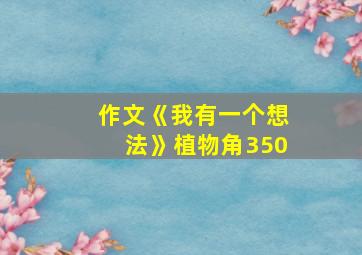 作文《我有一个想法》植物角350